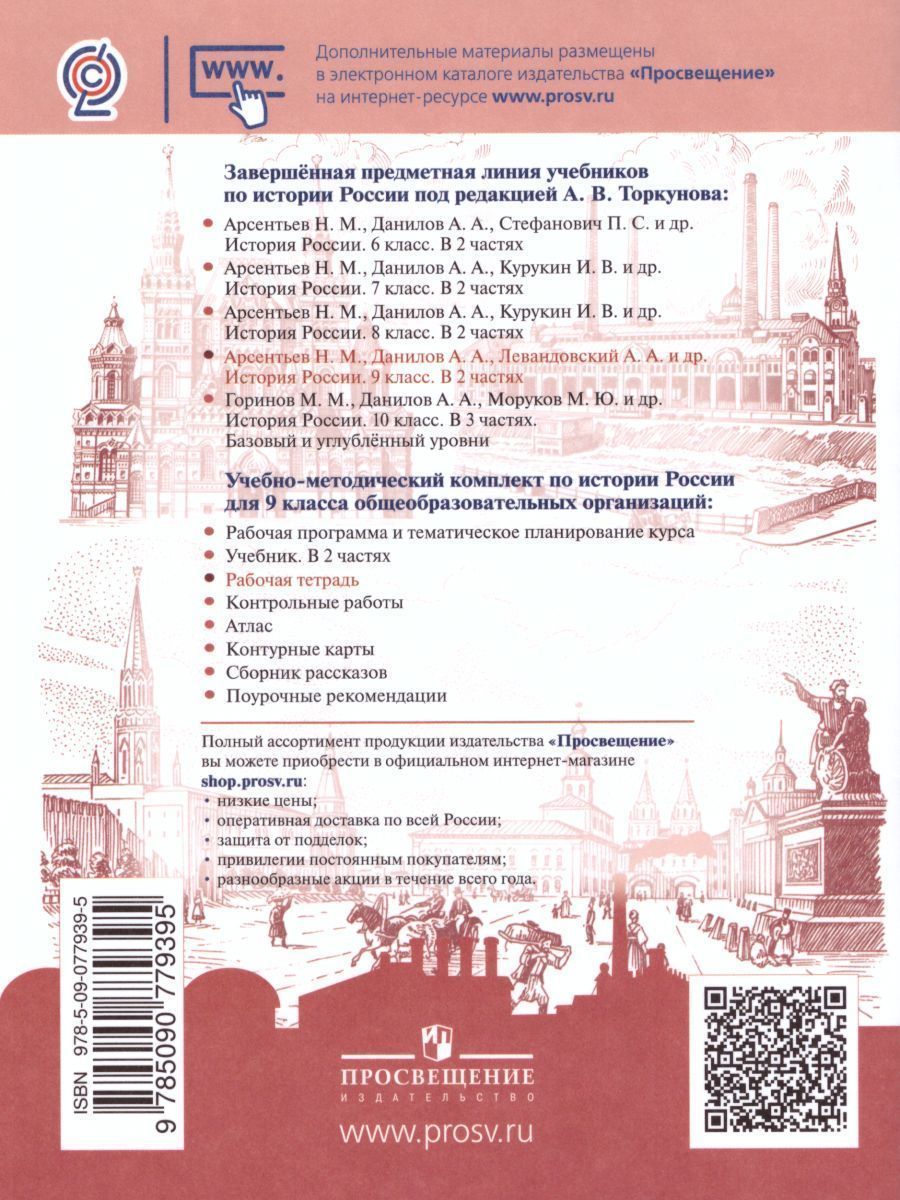 WWW.

Дополнительные материалы размещены в электронном каталоге издательства «Просвещение» на интернет-ресурсе www.prosv.ru

Завершённая предметная линия учебников по истории России под редакцией А. В. Торкунова:

• Арсентьев Н. М., Данилов А. А., Стефанович П. С. и др. История России. 6 класс. В 2 частях
• Арсентьев Н. М., Данилов А. А., Курукин И. В. и др. История России. 7 класс. В 2 частях
• Арсентьев Н. М., Данилов А. А., Курукин И. В. и др. История России. 8 класс. В 2 частях
• Арсентьев Н. М., Данилов А. А., Левандовский А. А. и др. История России. 9 класс. В 2 частях
• Горинов М. М., Данилов А. А., Моруков М. Ю. и др. История России. 10 класс. В 3 частях. Базовый и углублённый уровни

Учебно-методический комплект по истории России для 9 класса общеобразовательных организаций:

• Рабочая программа и тематическое планирование курса
• Учебник. В 2 частях
• Рабочая тетрадь
• Контрольные работы
• Атлас
• Контурные карты
• Сборник рассказов
• Поурочные рекомендации

Полный ассортимент продукции издательства «Просвещение» вы можете приобрести в официальном интернет-магазине shop.prosv.ru:
• низкие цены;
• оперативная доставка по всей России;
• защита от подделок;
• привилегии постоянным покупателям;
• разнообразные акции в течение всего года.

ISBN 978-5-09-077939-5
9 785090 779395

ПРОСВЕЩЕНИЕ
ИЗДАТЕЛЬСТВО
www.prosv.ru